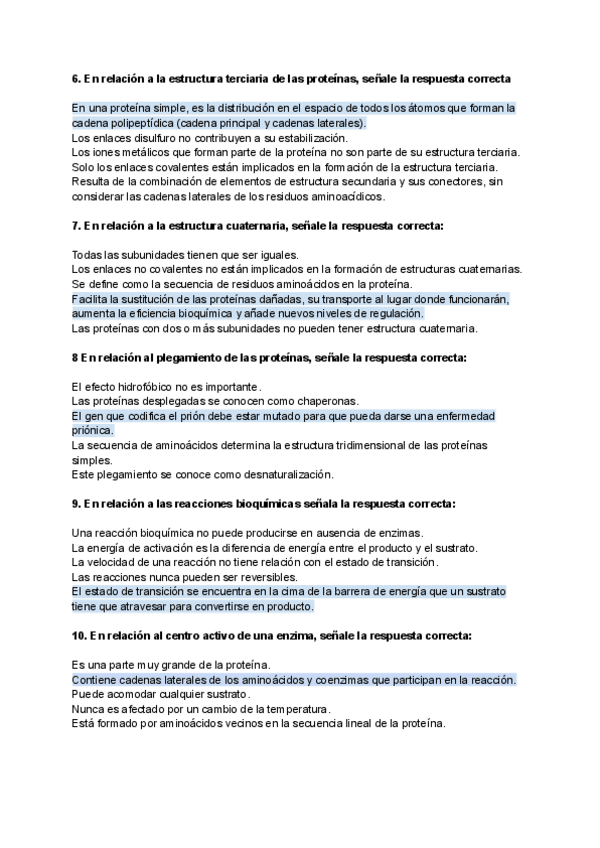 6. En relación a la estructura terciaria de las proteínas, señale la respuesta correcta

En una proteína simple, es la distribución en el espacio de todos los átomos que forman la cadena polipeptídica (cadena principal y cadenas laterales).
Los enlaces disulfuro no contribuyen a su estabilización.
Los iones metálicos que forman parte de la proteína no son parte de su estructura terciaria.
Solo los enlaces covalentes están implicados en la formación de la estructura terciaria.
Resulta de la combinación de elementos de estructura secundaria y sus conectores, sin considerar las cadenas laterales de los residuos aminoacídicos.

7. En relación a la estructura cuaternaria, señale la respuesta correcta:

Todas las subunidades tienen que ser iguales.
Los enlaces no covalentes no están implicados en la formación de estructuras cuaternarias.
Se define como la secuencia de residuos aminoácidos en la proteína.
Facilita la sustitución de las proteínas dañadas, su transporte al lugar donde funcionarán, aumenta la eficiencia bioquímica y añade nuevos niveles de regulación.
Las proteínas con dos o más subunidades no pueden tener estructura cuaternaria.

8 En relación al plegamiento de las proteínas, señale la respuesta correcta:

El efecto hidrofóbico no es importante.
Las proteínas desplegadas se conocen como chaperonas.
El gen que codifica el prión debe estar mutado para que pueda darse una enfermedad priónica.
La secuencia de aminoácidos determina la estructura tridimensional de las proteínas simples.
Este plegamiento se conoce como desnaturalización.

9. En relación a las reacciones bioquímicas señala la respuesta correcta:

Una reacción bioquímica no puede producirse en ausencia de enzimas.
La energía de activación es la diferencia de energía entre el producto y el sustrato.
La velocidad de una reacción no tiene relación con el estado de transición.
Las reacciones nunca pueden ser reversibles.
El estado de transición se encuentra en la cima de la barrera de energía que un sustrato tiene que atravesar para convertirse en producto.

10. En relación al centro activo de una enzima, señale la respuesta correcta:

Es una parte muy grande de la proteína.
Contiene cadenas laterales de los aminoácidos y coenzimas que participan en la reacción.
Puede acomodar cualquier sustrato.
Nunca es afectado por un cambio de la temperatura.
Está formado por aminoácidos vecinos en la secuencia lineal de la proteína.